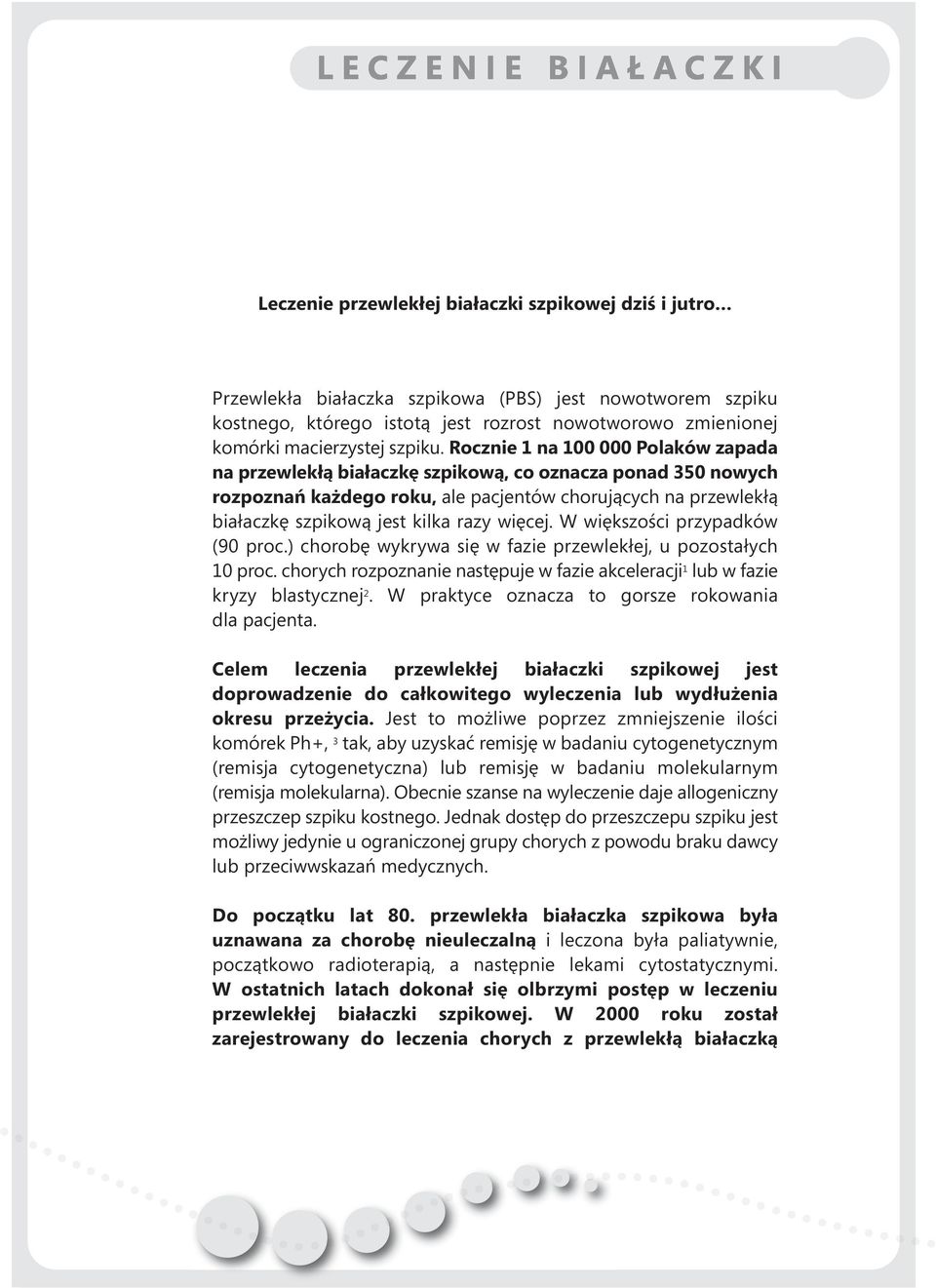 LECZENIE BIAŁACZKI

Leczenie przewlekłej białaczki szpikowej dziś i jutro…

Przewlekła białaczka szpikowa (PBS) jest nowotworem szpiku kostnego, którego istotą jest rozrost nowotworowo zmienionej komórki macierzystej szpiku. Rocznie 1 na 100 000 Polaków zapada na przewlekłą białaczkę szpikową, co oznacza ponad 350 nowych rozpoznań każdego roku, ale pacjentów chorujących na przewlekłą białaczkę szpikową jest kilka razy więcej. W większości przypadków (90 proc.) chorobę wykrywa się w fazie przewlekłej, u pozostałych 10 proc. chorych rozpoznanie następuje w fazie akceleracji$^1$ lub w fazie kryzy blastycznej$^2$. W praktyce oznacza to gorsze rokowania dla pacjenta.

Celem leczenia przewlekłej białaczki szpikowej jest doprowadzenie do całkowitego wyleczenia lub wydłużenia okresu przeżycia. Jest to możliwe poprzez zmniejszenie ilości komórek Ph+, $^3$ tak, aby uzyskać remisję w badaniu cytogenetycznym (remisja cytogenetyczna) lub remisję w badaniu molekularnym (remisja molekularna). Obecnie szanse na wyleczenie daje allogeniczny przeszczep szpiku kostnego. Jednak dostęp do przeszczepu szpiku jest możliwy jedynie u ograniczonej grupy chorych z powodu braku dawcy lub przeciwwskazań medycznych.

Do początku lat 80. przewlekła białaczka szpikowa była uznawana za chorobę nieuleczalną i leczona była paliatywnie, początkowo radioterapią, a następnie lekami cytostatycznymi. W ostatnich latach dokonał się olbrzymi postęp w leczeniu przewlekłej białaczki szpikowej. W 2000 roku został zarejestrowany do leczenia chorych z przewlekłą białaczką